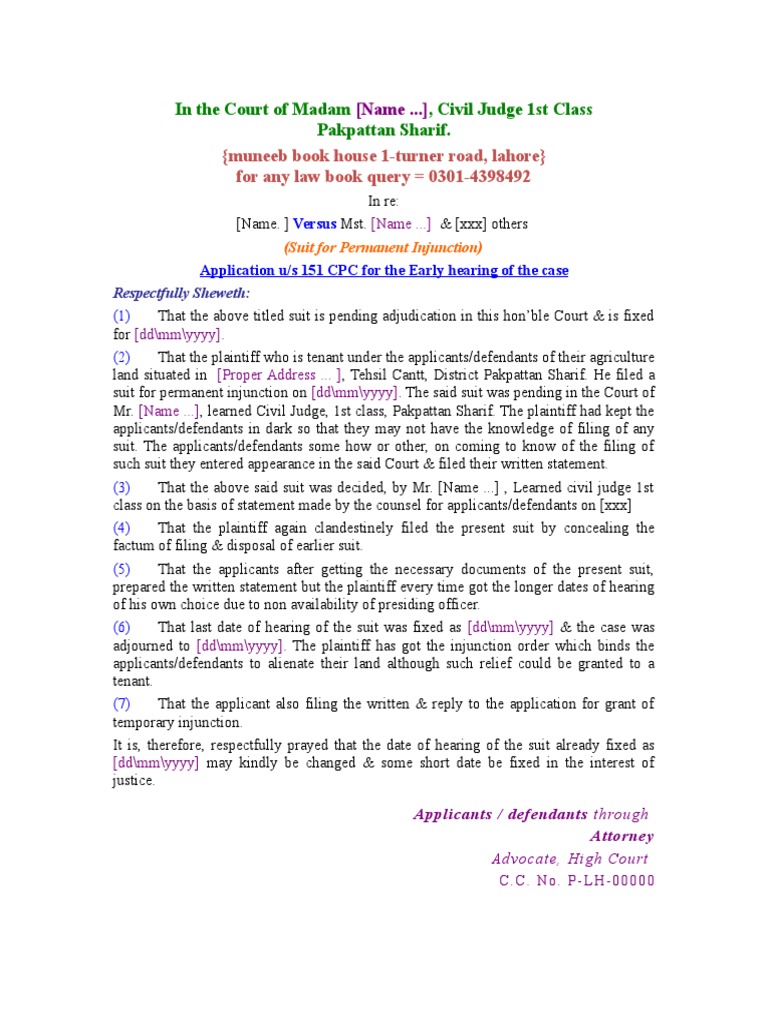 In the Court of Madam [Name ...], Civil Judge 1st Class
Pakpattan Sharif.

{muneeb book house 1-turner road, lahore}
for any law book query = 0301-4398492

In re:

[Name. ] Versus Mst. [Name ...] & [xxx] others

(Suit for Permanent Injunction)

Application u/s 151 CPC for the Early hearing of the case

Respectfully Sheweth:

(1) That the above titled suit is pending adjudication in this hon'ble Court & is fixed for [dd\mm\yyyy].

(2) That the plaintiff who is tenant under the applicants/defendants of their agriculture land situated in [Proper Address ... ], Tehsil Cantt, District Pakpattan Sharif. He filed a suit for permanent injunction on [dd\mm\yyyy]. The said suit was pending in the Court of Mr. [Name ...], learned Civil Judge, 1st class, Pakpattan Sharif. The plaintiff had kept the applicants/defendants in dark so that they may not have the knowledge of filing of any suit. The applicants/defendants some how or other, on coming to know of the filing of such suit they entered appearance in the said Court & filed their written statement.

(3) That the above said suit was decided, by Mr. [Name ...] , Learned civil judge 1st class on the basis of statement made by the counsel for applicants/defendants on [xxx]

(4) That the plaintiff again clandestinely filed the present suit by concealing the factum of filing & disposal of earlier suit.

(5) That the applicants after getting the necessary documents of the present suit, prepared the written statement but the plaintiff every time got the longer dates of hearing of his own choice due to non availability of presiding officer.

(6) That last date of hearing of the suit was fixed as [dd\mm\yyyy] & the case was adjourned to [dd\mm\yyyy]. The plaintiff has got the injunction order which binds the applicants/defendants to alienate their land although such relief could be granted to a tenant.

(7) That the applicant also filing the written & reply to the application for grant of temporary injunction.

It is, therefore, respectfully prayed that the date of hearing of the suit already fixed as [dd\mm\yyyy] may kindly be changed & some short date be fixed in the interest of justice.

Applicants / defendants through
Attorney
Advocate, High Court
C.C. No. P-LH-00000